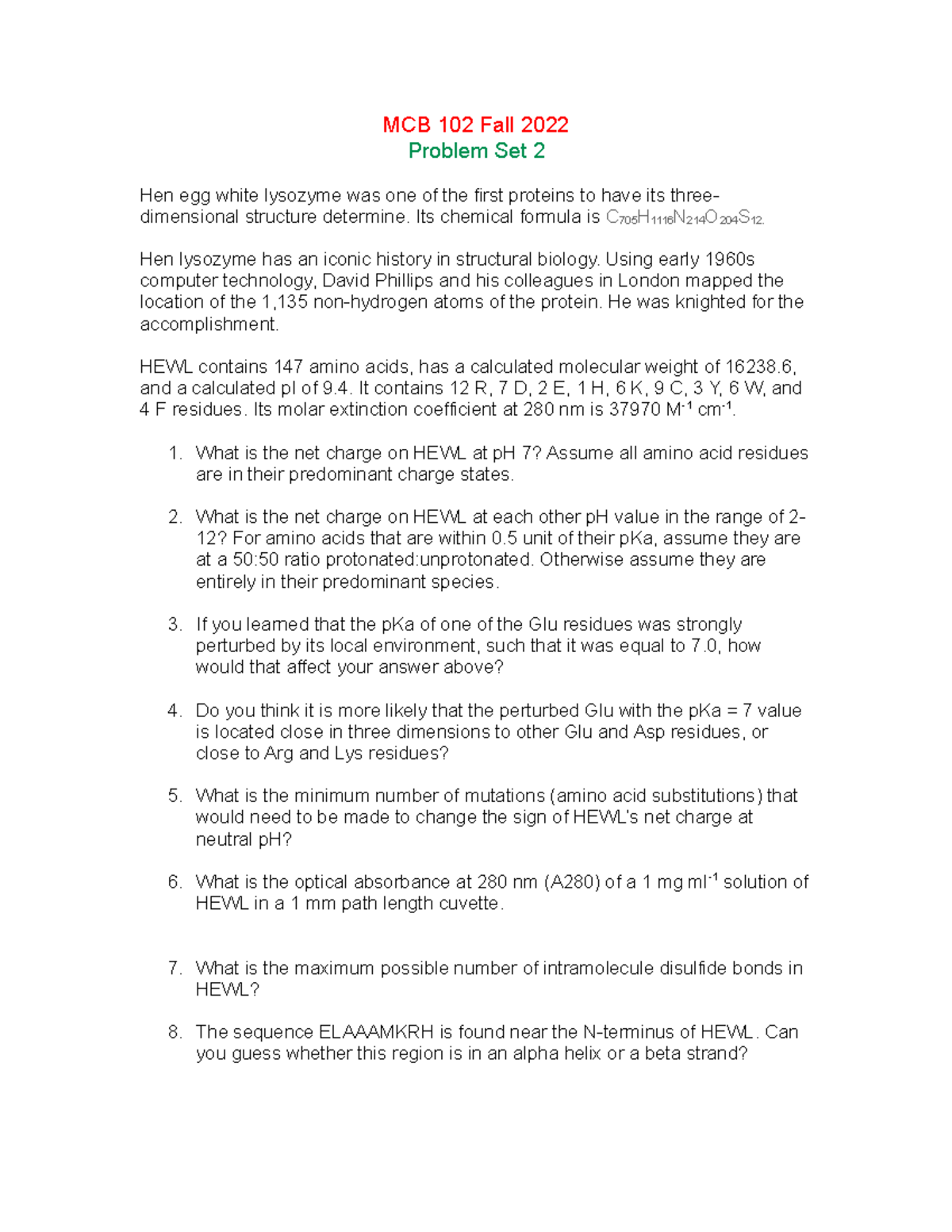 MCB 102 Fall 2022
Problem Set 2

Hen egg white lysozyme was one of the first proteins to have its three-dimensional structure determine. Its chemical formula is $C_{705}H_{1116}N_{214}O_{204}S_{12}$.

Hen lysozyme has an iconic history in structural biology. Using early 1960s computer technology, David Phillips and his colleagues in London mapped the location of the 1,135 non-hydrogen atoms of the protein. He was knighted for the accomplishment.

HEWL contains 147 amino acids, has a calculated molecular weight of 16238.6, and a calculated pI of 9.4. It contains 12 R, 7 D, 2 E, 1 H, 6 K, 9 C, 3 Y, 6 W, and 4 F residues. Its molar extinction coefficient at 280 nm is 37970 $M^{-1}$ $cm^{-1}$.

1. What is the net charge on HEWL at pH 7? Assume all amino acid residues are in their predominant charge states.

2. What is the net charge on HEWL at each other pH value in the range of 2-12? For amino acids that are within 0.5 unit of their pKa, assume they are at a 50:50 ratio protonated:unprotonated. Otherwise assume they are entirely in their predominant species.

3. If you learned that the pKa of one of the Glu residues was strongly perturbed by its local environment, such that it was equal to 7.0, how would that affect your answer above?

4. Do you think it is more likely that the perturbed Glu with the pKa = 7 value is located close in three dimensions to other Glu and Asp residues, or close to Arg and Lys residues?

5. What is the minimum number of mutations (amino acid substitutions) that would need to be made to change the sign of HEWL's net charge at neutral pH?

6. What is the optical absorbance at 280 nm (A280) of a 1 mg $ml^{-1}$ solution of HEWL in a 1 mm path length cuvette.

7. What is the maximum possible number of intramolecule disulfide bonds in HEWL?

8. The sequence ELAAAMKRH is found near the N-terminus of HEWL. Can you guess whether this region is in an alpha helix or a beta strand?